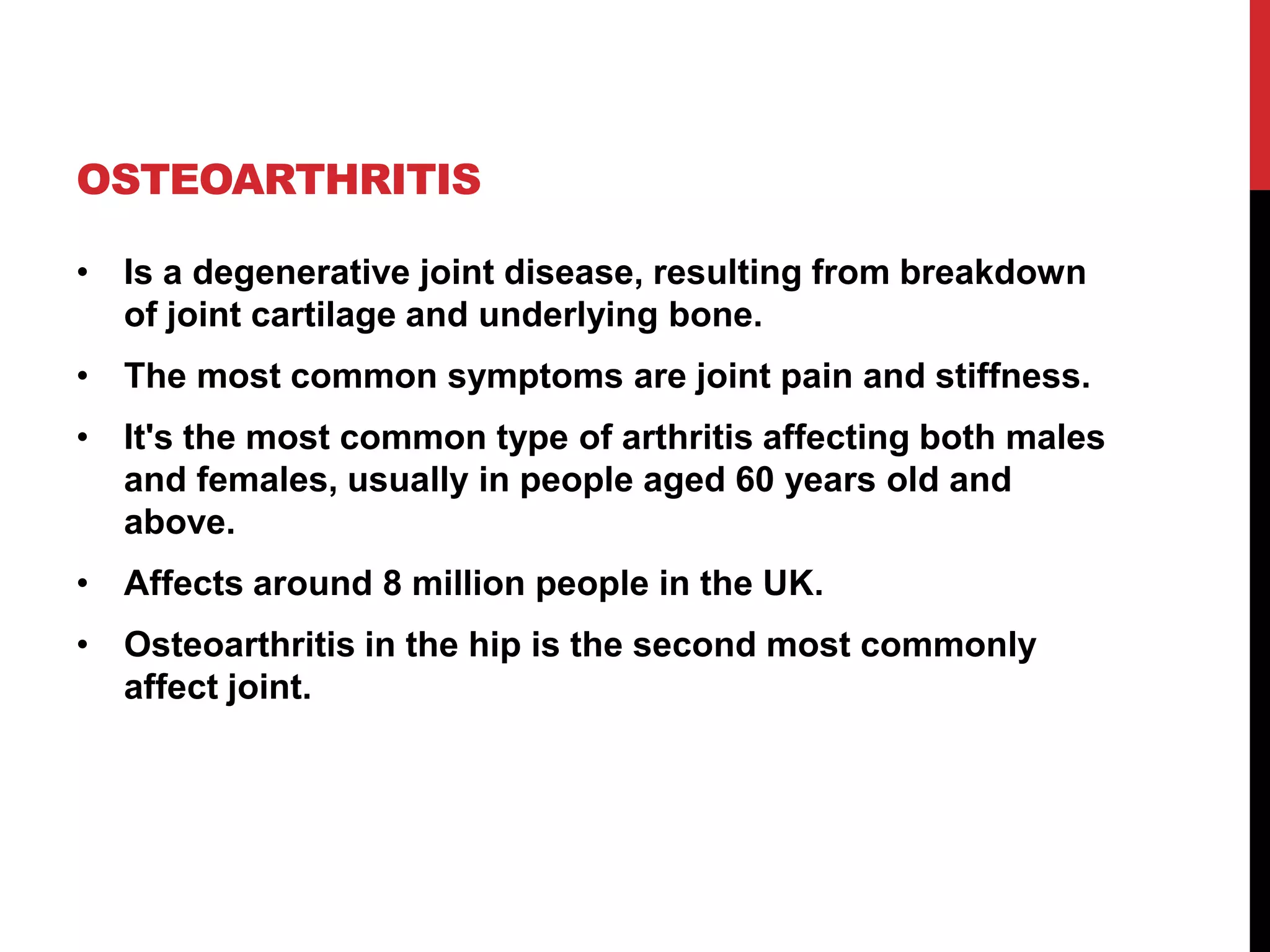 OSTEOARTHRITIS

• Is a degenerative joint disease, resulting from breakdown of joint cartilage and underlying bone.

• The most common symptoms are joint pain and stiffness.

• It's the most common type of arthritis affecting both males and females, usually in people aged 60 years old and above.

• Affects around 8 million people in the UK.

• Osteoarthritis in the hip is the second most commonly affect joint.